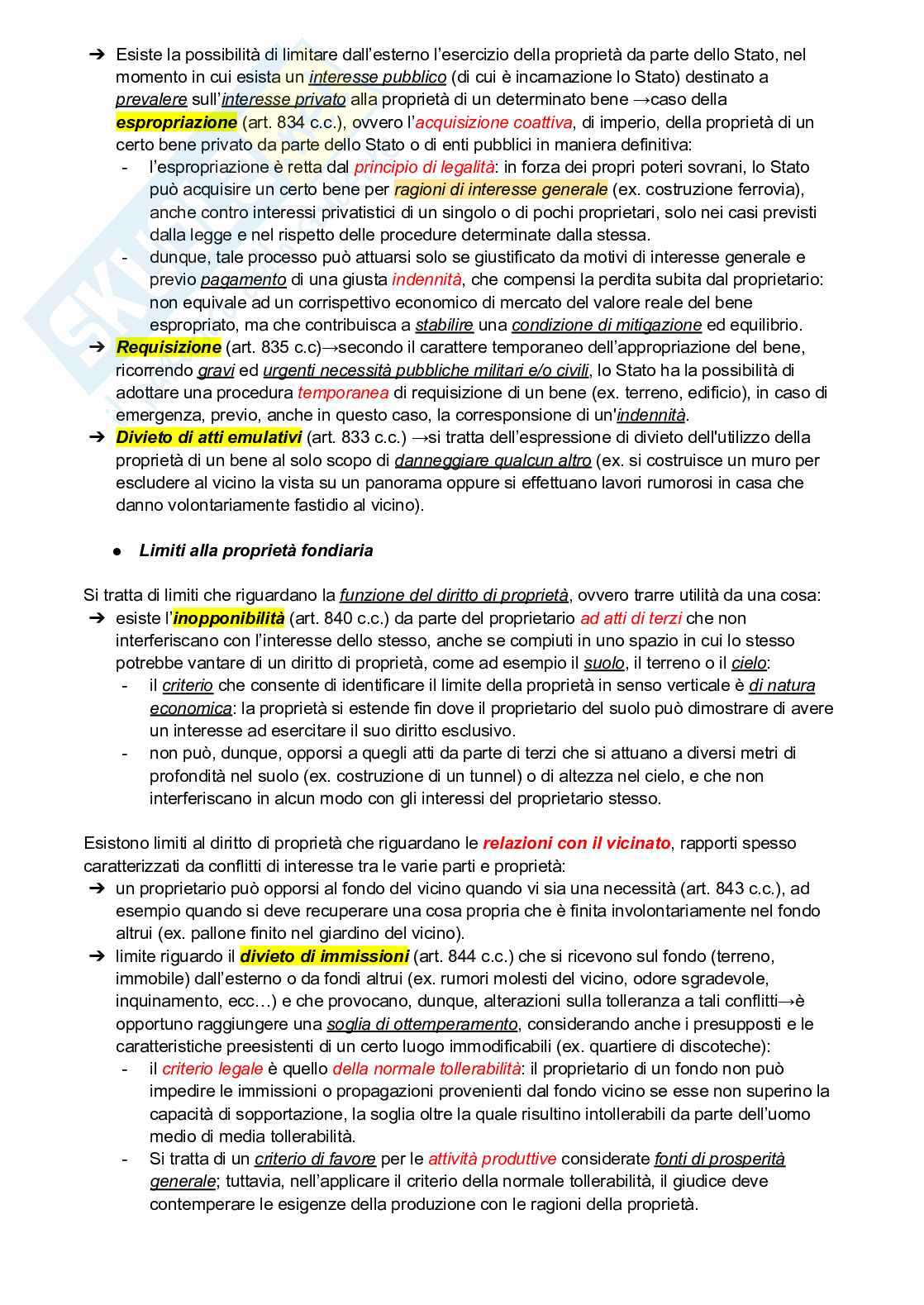 ➔ Esiste la possibilità di limitare dall'esterno l'esercizio della proprietà da parte dello Stato, nel momento in cui esista un interesse pubblico (di cui è incarnazione lo Stato) destinato a prevalere sull'interesse privato alla proprietà di un determinato bene →caso della espropriazione (art. 834 c.c.), ovvero l'acquisizione coattiva, di imperio, della proprietà di un certo bene privato da parte dello Stato o di enti pubblici in maniera definitiva:
- l'espropriazione è retta dal principio di legalità: in forza dei propri poteri sovrani, lo Stato può acquisire un certo bene per ragioni di interesse generale (ex. costruzione ferrovia), anche contro interessi privatistici di un singolo o di pochi proprietari, solo nei casi previsti dalla legge e nel rispetto delle procedure determinate dalla stessa.
- dunque, tale processo può attuarsi solo se giustificato da motivi di interesse generale e previo pagamento di una giusta indennità, che compensi la perdita subita dal proprietario: non equivale ad un corrispettivo economico di mercato del valore reale del bene espropriato, ma che contribuisca a stabilire una condizione di mitigazione ed equilibrio.
➔ Requisizione (art. 835 c.c)→secondo il carattere temporaneo dell'appropriazione del bene, ricorrendo gravi ed urgenti necessità pubbliche militari e/o civili, lo Stato ha la possibilità di adottare una procedura temporanea di requisizione di un bene (ex. terreno, edificio), in caso di emergenza, previo, anche in questo caso, la corresponsione di un'indennità.
➔ Divieto di atti emulativi (art. 833 c.c.) →si tratta dell'espressione di divieto dell'utilizzo della proprietà di un bene al solo scopo di danneggiare qualcun altro (ex. si costruisce un muro per escludere al vicino la vista su un panorama oppure si effettuano lavori rumorosi in casa che danno volontariamente fastidio al vicino).

● Limiti alla proprietà fondiaria

Si tratta di limiti che riguardano la funzione del diritto di proprietà, ovvero trarre utilità da una cosa:
➔ esiste l'inopponibilità (art. 840 c.c.) da parte del proprietario ad atti di terzi che non interferiscano con l'interesse dello stesso, anche se compiuti in uno spazio in cui lo stesso potrebbe vantare di un diritto di proprietà, come ad esempio il suolo, il terreno o il cielo:
- il criterio che consente di identificare il limite della proprietà in senso verticale è di natura economica: la proprietà si estende fin dove il proprietario del suolo può dimostrare di avere un interesse ad esercitare il suo diritto esclusivo.
- non può, dunque, opporsi a quegli atti da parte di terzi che si attuano a diversi metri di profondità nel suolo (ex. costruzione di un tunnel) o di altezza nel cielo, e che non interferiscano in alcun modo con gli interessi del proprietario stesso.

Esistono limiti al diritto di proprietà che riguardano le relazioni con il vicinato, rapporti spesso caratterizzati da conflitti di interesse tra le varie parti e proprietà:
➔ un proprietario può opporsi al fondo del vicino quando vi sia una necessità (art. 843 c.c.), ad esempio quando si deve recuperare una cosa propria che è finita involontariamente nel fondo altrui (ex. pallone finito nel giardino del vicino).
➔ limite riguardo il divieto di immissioni (art. 844 c.c.) che si ricevono sul fondo (terreno, immobile) dall'esterno o da fondi altrui (ex. rumori molesti del vicino, odore sgradevole, inquinamento, ecc…) e che provocano, dunque, alterazioni sulla tolleranza a tali conflitti→è opportuno raggiungere una soglia di ottemperamento, considerando anche i presupposti e le caratteristiche preesistenti di un certo luogo immodificabili (ex. quartiere di discoteche):
- il criterio legale è quello della normale tollerabilità: il proprietario di un fondo non può impedire le immissioni o propagazioni provenienti dal fondo vicino se esse non superino la capacità di sopportazione, la soglia oltre la quale risultino intollerabili da parte dell'uomo medio di media tollerabilità.
- Si tratta di un criterio di favore per le attività produttive considerate fonti di prosperità generale; tuttavia, nell'applicare il criterio della normale tollerabilità, il giudice deve contemperare le esigenze della produzione con le ragioni della proprietà.